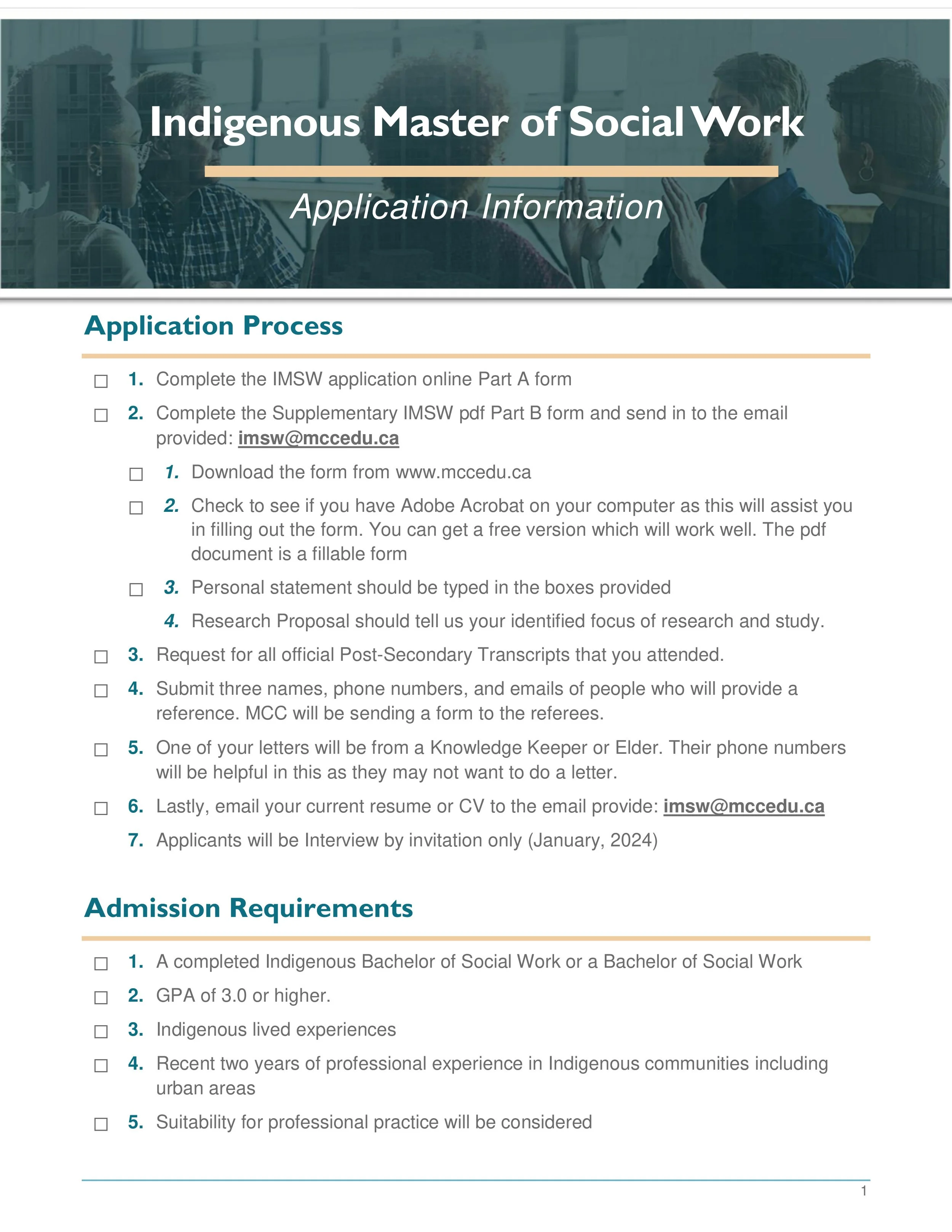 Indigenous Master of Social Work

Application Information

Application Process

☐ 1. Complete the IMSW application online Part A form

☐ 2. Complete the Supplementary IMSW pdf Part B form and send in to the email provided: imsw@mccedu.ca

☐ 1. Download the form from www.mccedu.ca

☐ 2. Check to see if you have Adobe Acrobat on your computer as this will assist you in filling out the form. You can get a free version which will work well. The pdf document is a fillable form

☐ 3. Personal statement should be typed in the boxes provided

4. Research Proposal should tell us your identified focus of research and study.

☐ 3. Request for all official Post-Secondary Transcripts that you attended.

☐ 4. Submit three names, phone numbers, and emails of people who will provide a reference. MCC will be sending a form to the referees.

☐ 5. One of your letters will be from a Knowledge Keeper or Elder. Their phone numbers will be helpful in this as they may not want to do a letter.

☐ 6. Lastly, email your current resume or CV to the email provide: imsw@mccedu.ca

7. Applicants will be Interview by invitation only (January, 2024)

Admission Requirements

☐ 1. A completed Indigenous Bachelor of Social Work or a Bachelor of Social Work

☐ 2. GPA of 3.0 or higher.

☐ 3. Indigenous lived experiences

☐ 4. Recent two years of professional experience in Indigenous communities including urban areas

☐ 5. Suitability for professional practice will be considered

1